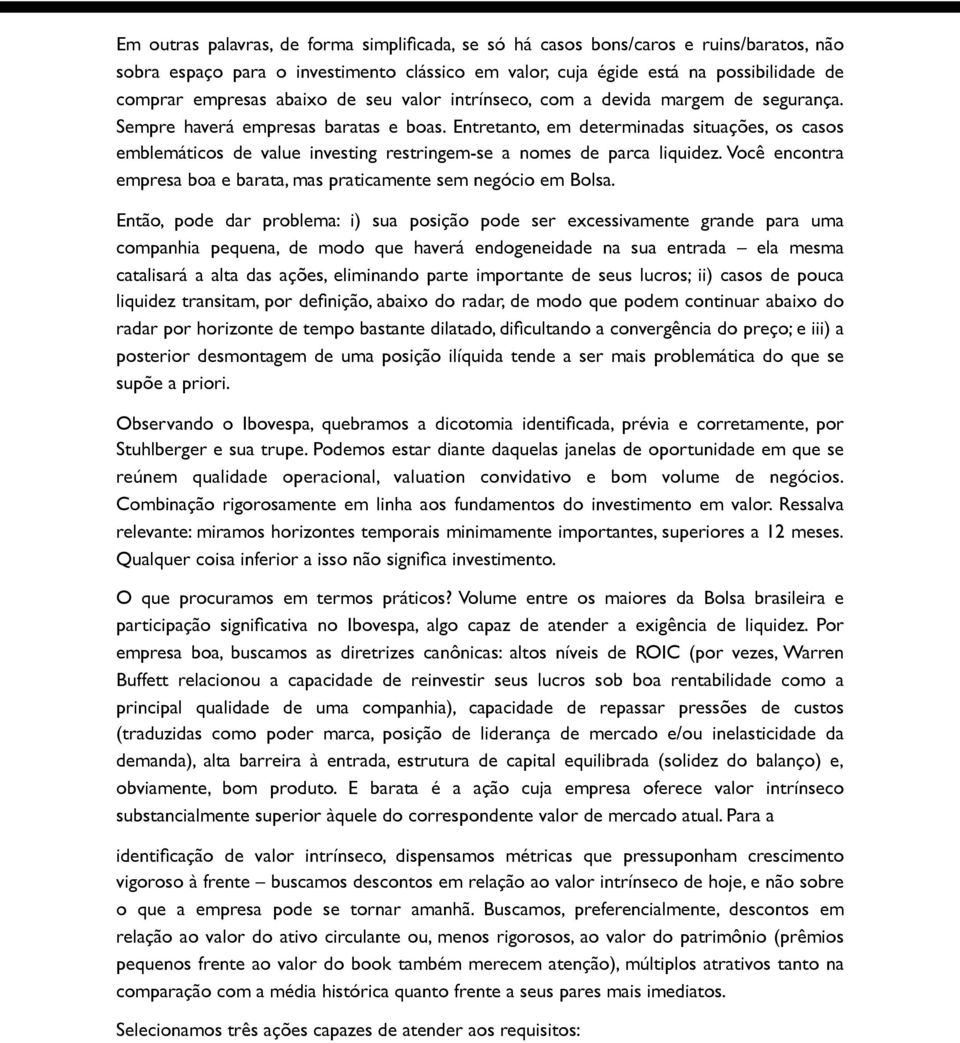 Em outras palavras, de forma simplificada, se só há casos bons/caros e ruins/baratos, não sobra espaço para o investimento clássico em valor, cuja égide está na possibilidade de comprar empresas abaixo de seu valor intrínseco, com a devida margem de segurança. Sempre haverá empresas baratas e boas. Entretanto, em determinadas situações, os casos emblemáticos de value investing restringem-se a nomes de parca liquidez. Você encontra empresa boa e barata, mas praticamente sem negócio em Bolsa.

Então, pode dar problema: i) sua posição pode ser excessivamente grande para uma companhia pequena, de modo que haverá endogeneidade na sua entrada – ela mesma catalisará a alta das ações, eliminando parte importante de seus lucros; ii) casos de pouca liquidez transitam, por definição, abaixo do radar, de modo que podem continuar abaixo do radar por horizonte de tempo bastante dilatado, dificultando a convergência do preço; e iii) a posterior desmontagem de uma posição ilíquida tende a ser mais problemática do que se supõe a priori.

Observando o Ibovespa, quebramos a dicotomia identificada, prévia e corretamente, por Stuhlberger e sua trupe. Podemos estar diante daquelas janelas de oportunidade em que se reúnem qualidade operacional, valuation convidativo e bom volume de negócios. Combinação rigorosamente em linha aos fundamentos do investimento em valor. Ressalva relevante: miramos horizontes temporais minimamente importantes, superiores a 12 meses. Qualquer coisa inferior a isso não significa investimento.

O que procuramos em termos práticos? Volume entre os maiores da Bolsa brasileira e participação significativa no Ibovespa, algo capaz de atender a exigência de liquidez. Por empresa boa, buscamos as diretrizes canônicas: altos níveis de ROIC (por vezes, Warren Buffett relacionou a capacidade de reinvestir seus lucros sob boa rentabilidade como a principal qualidade de uma companhia), capacidade de repassar pressões de custos (traduzidas como poder marca, posição de liderança de mercado e/ou inelasticidade da demanda), alta barreira à entrada, estrutura de capital equilibrada (solidez do balanço) e, obviamente, bom produto. E barata é a ação cuja empresa oferece valor intrínseco substancialmente superior àquele do correspondente valor de mercado atual. Para a

identificação de valor intrínseco, dispensamos métricas que pressuponham crescimento vigoroso à frente – buscamos descontos em relação ao valor intrínseco de hoje, e não sobre o que a empresa pode se tornar amanhã. Buscamos, preferencialmente, descontos em relação ao valor do ativo circulante ou, menos rigorosos, ao valor do patrimônio (prêmios pequenos frente ao valor do book também merecem atenção), múltiplos atrativos tanto na comparação com a média histórica quanto frente a seus pares mais imediatos.

Selecionamos três ações capazes de atender aos requisitos: